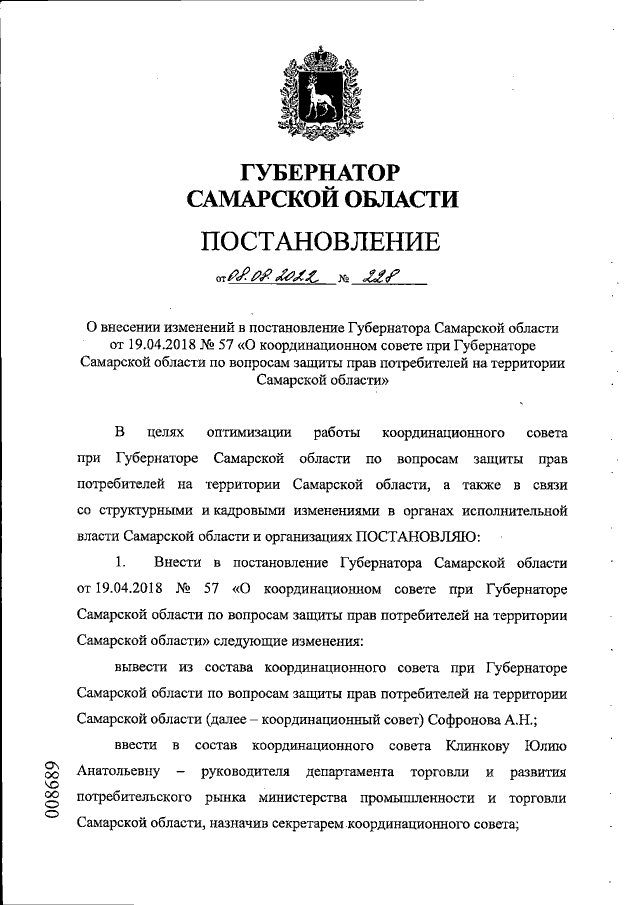 ГУБЕРНАТОР
САМАРСКОЙ ОБЛАСТИ

ПОСТАНОВЛЕНИЕ

от 08.08.2022 № 228

О внесении изменений в постановление Губернатора Самарской области от 19.04.2018 № 57 «О координационном совете при Губернаторе Самарской области по вопросам защиты прав потребителей на территории Самарской области»

В целях оптимизации работы координационного совета при Губернаторе Самарской области по вопросам защиты прав потребителей на территории Самарской области, а также в связи со структурными и кадровыми изменениями в органах исполнительной власти Самарской области и организациях ПОСТАНОВЛЯЮ:

1. Внести в постановление Губернатора Самарской области от 19.04.2018 № 57 «О координационном совете при Губернаторе Самарской области по вопросам защиты прав потребителей на территории Самарской области» следующие изменения:

вывести из состава координационного совета при Губернаторе Самарской области по вопросам защиты прав потребителей на территории Самарской области (далее – координационный совет) Софронова А.Н.;

ввести в состав координационного совета Клинкову Юлию Анатольевну – руководителя департамента торговли и развития потребительского рынка министерства промышленности и торговли Самарской области, назначив секретарем координационного совета;

008689